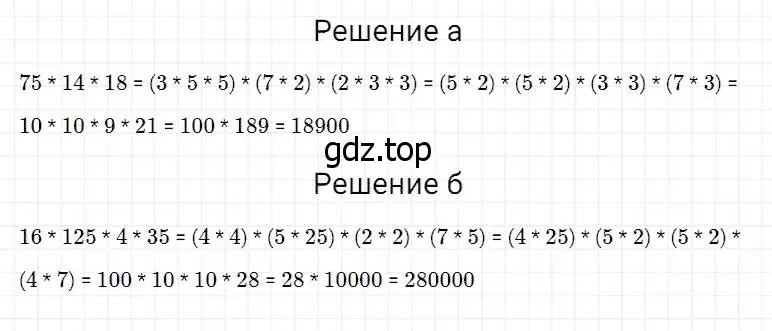 Решение а

$75 * 14 * 18 = (3 * 5 * 5) * (7 * 2) * (2 * 3 * 3) = (5 * 2) * (5 * 2) * (3 * 3) * (7 * 3) = 10 * 10 * 9 * 21 = 100 * 189 = 18900$

gdz.top

Решение б

$16 * 125 * 4 * 35 = (4 * 4) * (5 * 25) * (2 * 2) * (7 * 5) = (4 * 25) * (5 * 2) * (5 * 2) * (4 * 7) = 100 * 10 * 10 * 28 = 28 * 10000 = 280000$